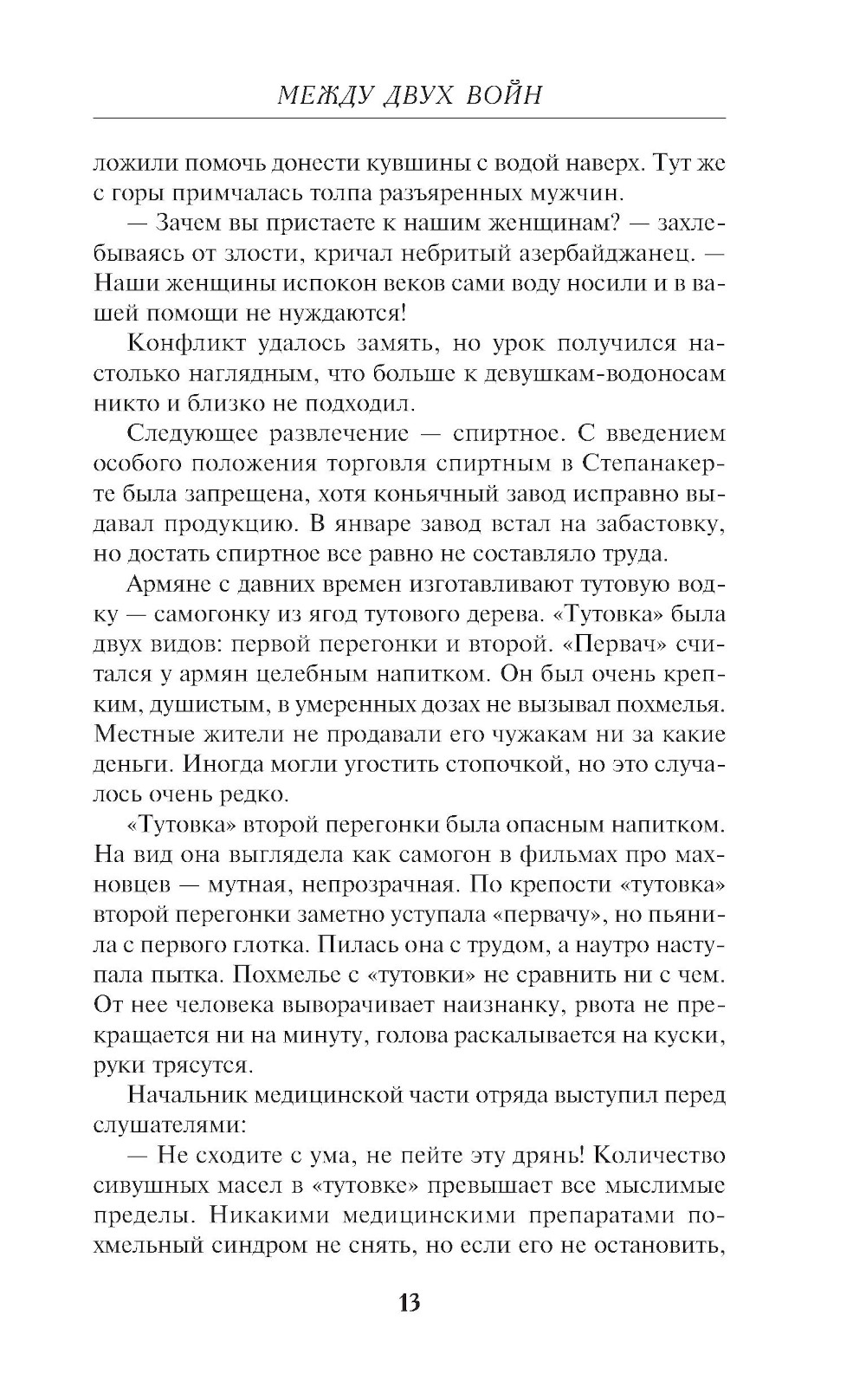 МЕЖДУ ДВУХ ВОЙН

ложили помочь донести кувшины с водой наверх. Тут же с горы примчалась толпа разъяренных мужчин.

— Зачем вы пристаете к нашим женщинам? — захлебываясь от злости, кричал небритый азербайджанец. — Наши женщины испокон веков сами воду носили и в вашей помощи не нуждаются!

Конфликт удалось замять, но урок получился настолько наглядным, что больше к девушкам-водоносам никто и близко не подходил.

Следующее развлечение — спиртное. С введением особого положения торговля спиртным в Степанакерте была запрещена, хотя коньячный завод исправно выдавал продукцию. В январе завод встал на забастовку, но достать спиртное все равно не составляло труда.

Армяне с давних времен изготавливают тутовую водку — самогонку из ягод тутового дерева. «Тутовка» была двух видов: первой перегонки и второй. «Первач» считался у армян целебным напитком. Он был очень крепким, душистым, в умеренных дозах не вызывал похмелья. Местные жители не продавали его чужакам ни за какие деньги. Иногда могли угостить стопочкой, но это случалось очень редко.

«Тутовка» второй перегонки была опасным напитком. На вид она выглядела как самогон в фильмах про махновцев — мутная, непрозрачная. По крепости «тутовка» второй перегонки заметно уступала «первачу», но пьянила с первого глотка. Пилась она с трудом, а наутро наступала пытка. Похмелье с «тутовки» не сравнить ни с чем. От нее человека выворачивает наизнанку, рвота не прекращается ни на минуту, голова раскалывается на куски, руки трясутся.

Начальник медицинской части отряда выступил перед слушателями:

— Не сходите с ума, не пейте эту дрянь! Количество сивушных масел в «тутовке» превышает все мыслимые пределы. Никакими медицинскими препаратами похмельный синдром не снять, но если его не остановить,

13